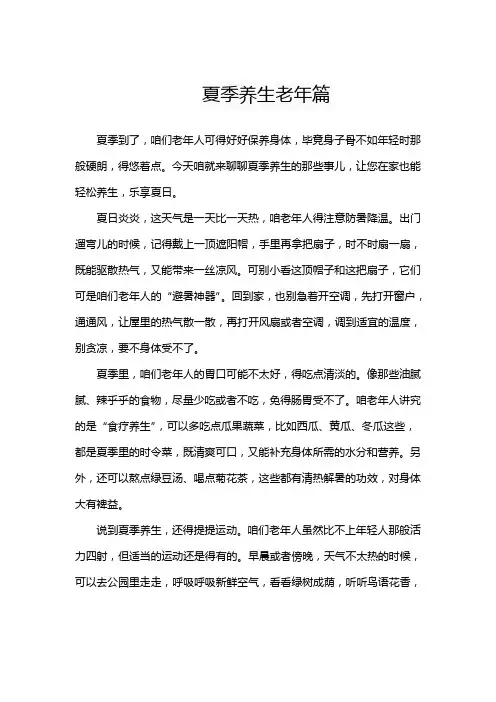 夏季养生老年篇

夏季到了，咱们老年人可得好好保养身体，毕竟身子骨不如年轻时那般硬朗，得悠着点。今天咱就来聊聊夏季养生的那些事儿，让您在家也能轻松养生，乐享夏日。

夏日炎炎，这天气是一天比一天热，咱老年人得注意防暑降温。出门遛弯儿的时候，记得戴上一顶遮阳帽，手里再拿把扇子，时不时扇一扇，既能驱散热气，又能带来一丝凉风。可别小看这顶帽子和这把扇子，它们可是咱们老年人的“避暑神器”。回到家，也别急着开空调，先打开窗户，通通风，让屋里的热气散一散，再打开风扇或者空调，调到适宜的温度，别贪凉，要不身体受不了。

夏季里，咱们老年人的胃口可能不太好，得吃点清淡的。像那些油腻腻、辣乎乎的食物，尽量少吃或者不吃，免得肠胃受不了。咱老年人讲究的是“食疗养生”，可以多吃点瓜果蔬菜，比如西瓜、黄瓜、冬瓜这些，都是夏季里的时令菜，既清爽可口，又能补充身体所需的水分和营养。另外，还可以熬点绿豆汤、喝点菊花茶，这些都有清热解暑的功效，对身体大有裨益。

说到夏季养生，还得提提运动。咱们老年人虽然比不上年轻人那般活力四射，但适当的运动还是得有的。早晨或者傍晚，天气不太热的时候，可以去公园里走走，呼吸呼吸新鲜空气，看看绿树成荫，听听鸟语花香，